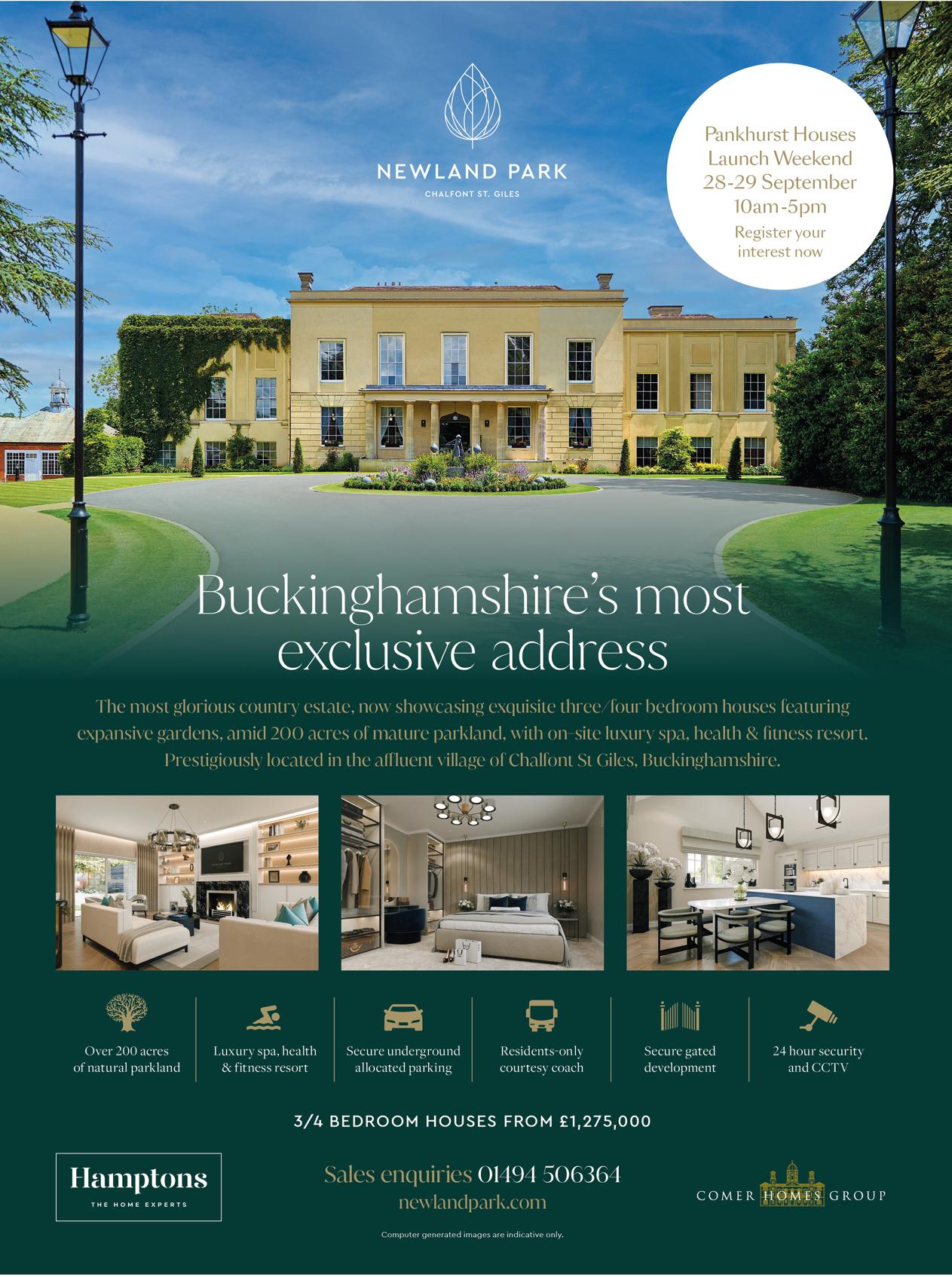 NEWLAND PARK
CHALFONT ST. GILES

Pankhurst Houses
Launch Weekend
28-29 September
10am-5pm
Register your
interest now

Buckinghamshire's most exclusive address

The most glorious country estate, now showcasing exquisite three/four bedroom houses featuring expansive gardens, amid 200 acres of mature parkland, with on-site luxury spa, health & fitness resort. Prestigiously located in the affluent village of Chalfont St Giles, Buckinghamshire.

Over 200 acres
of natural parkland

Luxury spa, health
& fitness resort

Secure underground
allocated parking

Residents-only
courtesy coach

Secure gated
development

24 hour security
and CCTV

3/4 BEDROOM HOUSES FROM £1,275,000

Hamptons
THE HOME EXPERTS

Sales enquiries 01494 506364
newlandpark.com

COMER HOMES GROUP

Computer generated images are indicative only.